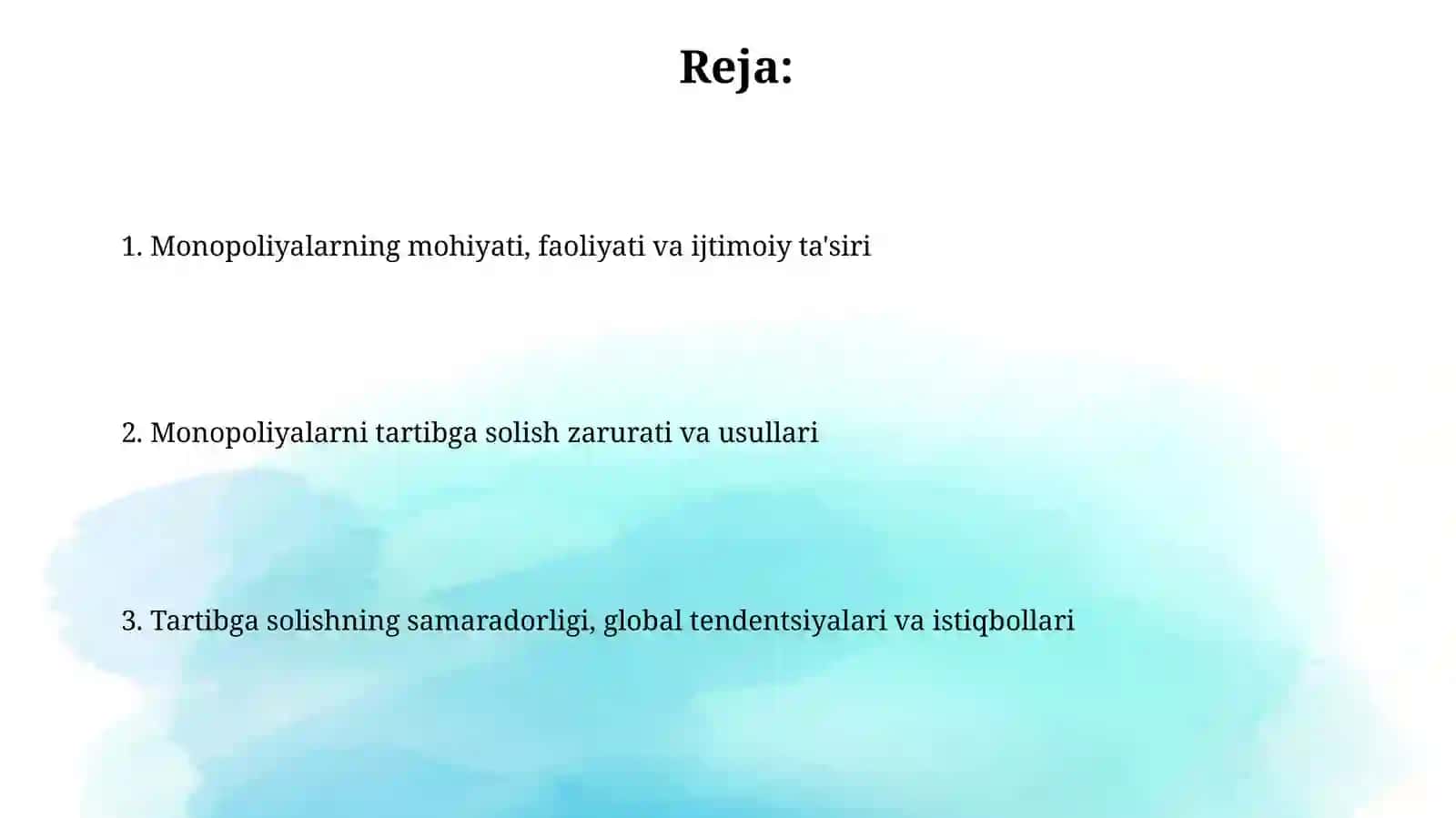 Reja:

1. Monopoliyalarning mohiyati, faoliyati va ijtimoiy ta'siri

2. Monopoliyalarni tartibga solish zarurati va usullari

3. Tartibga solishning samaradorligi, global tendentsiyalari va istiqbollari